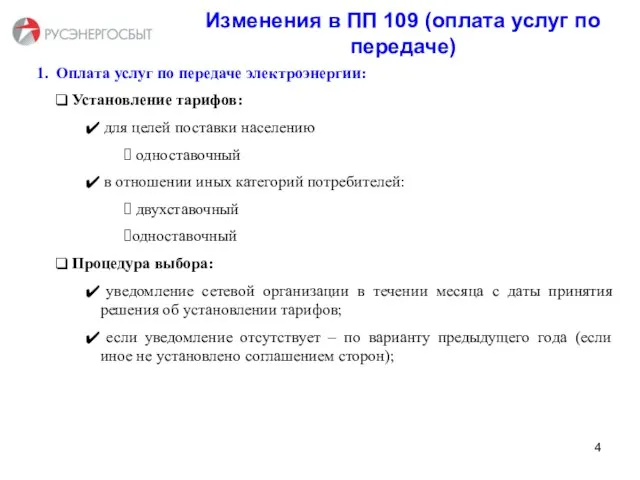 РУСЭНЕРГОСБЫТ

Изменения в ПП 109 (оплата услуг по передаче)

1. Оплата услуг по передаче электроэнергии:

❑ Установление тарифов:

✔ для целей поставки населению

 одноставочный

✔ в отношении иных категорий потребителей:

 двухставочный

одноставочный

❑ Процедура выбора:

✔ уведомление сетевой организации в течении месяца с даты принятия решения об установлении тарифов;

✔ если уведомление отсутствует – по варианту предыдущего года (если иное не установлено соглашением сторон);

4